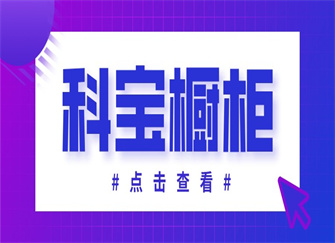 科宝橱柜

#点击查看#